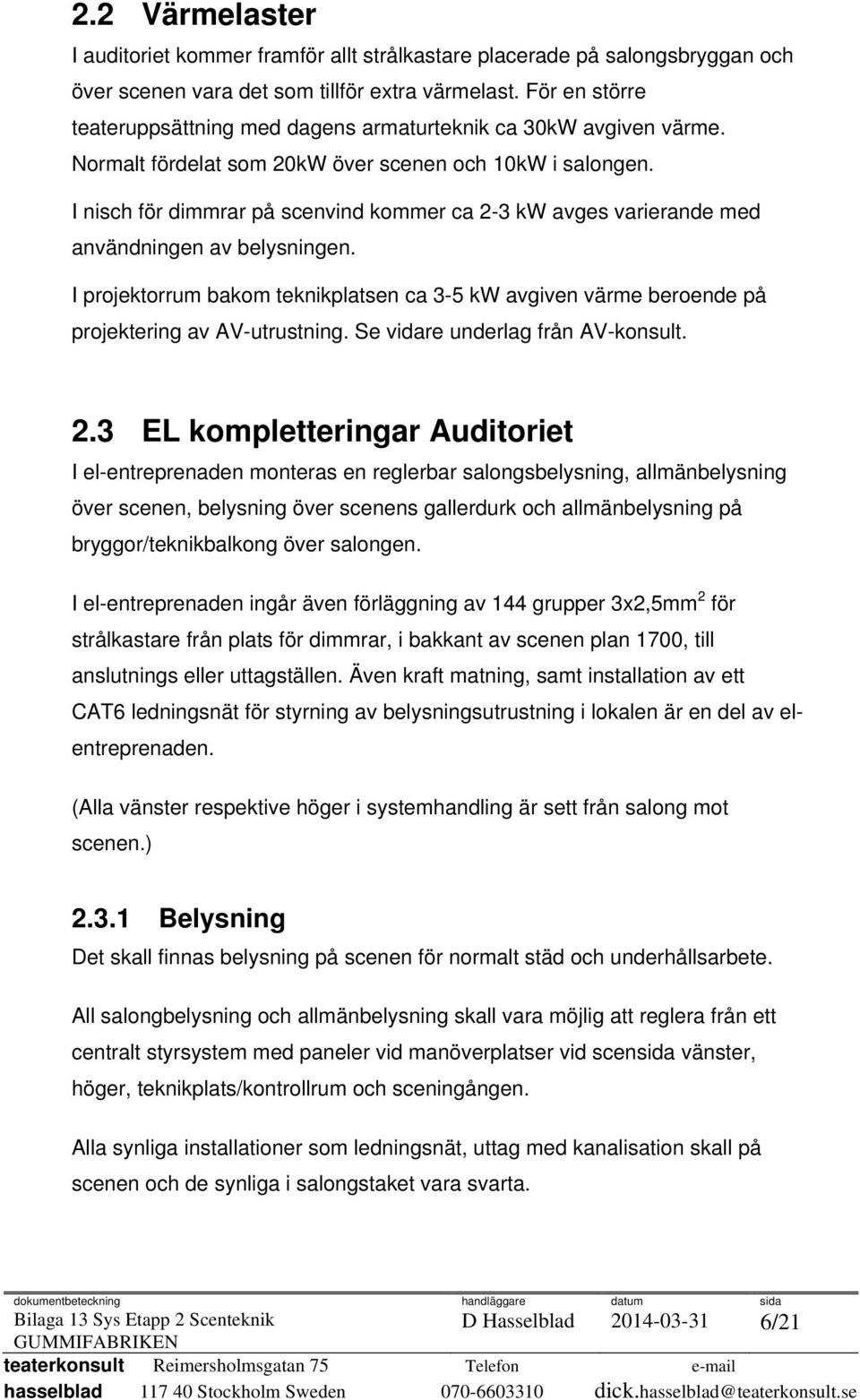 2.2 Värmelaster

I auditoriet kommer framför allt strålkastare placerade på salongsbryggan och över scenen vara det som tillför extra värmelast. För en större teateruppsättning med dagens armaturteknik ca 30kW avgiven värme. Normalt fördelat som 20kW över scenen och 10kW i salongen.

I nisch för dimmrar på scenvind kommer ca 2-3 kW avges varierande med användningen av belysningen.

I projektorrum bakom teknikplatsen ca 3-5 kW avgiven värme beroende på projektering av AV-utrustning. Se vidare underlag från AV-konsult.

2.3 EL kompletteringar Auditoriet

I el-entreprenaden monteras en reglerbar salongsbelysning, allmänbelysning över scenen, belysning över scenens gallerdurk och allmänbelysning på bryggor/teknikbalkong över salongen.

I el-entreprenaden ingår även förläggning av 144 grupper 3x2,5mm$^2$ för strålkastare från plats för dimmrar, i bakkant av scenen plan 1700, till anslutnings eller uttagställen. Även kraft matning, samt installation av ett CAT6 ledningsnät för styrning av belysningsutrustning i lokalen är en del av el-entreprenaden.

(Alla vänster respektive höger i systemhandling är sett från salong mot scenen.)

2.3.1 Belysning

Det skall finnas belysning på scenen för normalt städ och underhållsarbete.

All salongbelysning och allmänbelysning skall vara möjlig att reglera från ett centralt styrsystem med paneler vid manöverplatser vid scensida vänster, höger, teknikplats/kontrollrum och sceningången.

Alla synliga installationer som ledningsnät, uttag med kanalisation skall på scenen och de synliga i salongstaket vara svarta.

dokumentbeteckning
Bilaga 13 Sys Etapp 2 Scenteknik
GUMMIFABRIKEN
handläggare
D Hasselblad
datum
2014-03-31
sida
6/21

teaterkonsult hasselblad
Reimersholmsgatan 75
117 40 Stockholm Sweden
Telefon
070-6603310
e-mail
dick.hasselblad@teaterkonsult.se